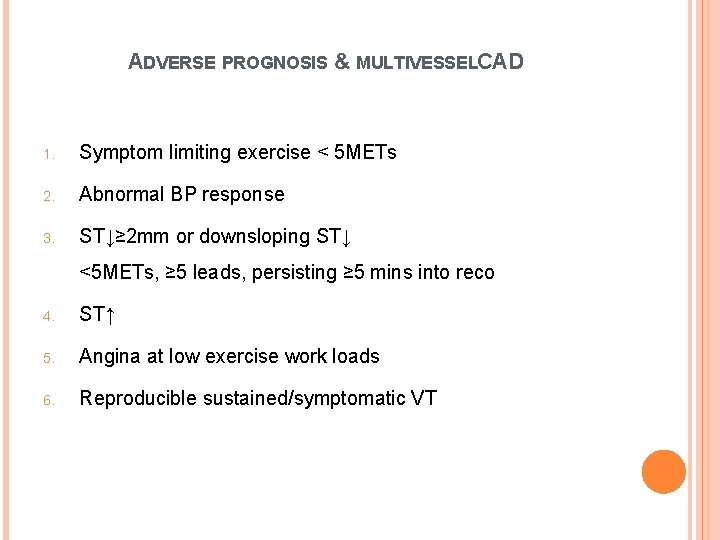 ADVERSE PROGNOSIS & MULTIVESSELCAD

1. Symptom limiting exercise < 5METs
2. Abnormal BP response
3. ST↓≥2mm or downsloping ST↓
<5METs, ≥5 leads, persisting ≥5 mins into reco
4. ST↑
5. Angina at low exercise work loads
6. Reproducible sustained/symptomatic VT